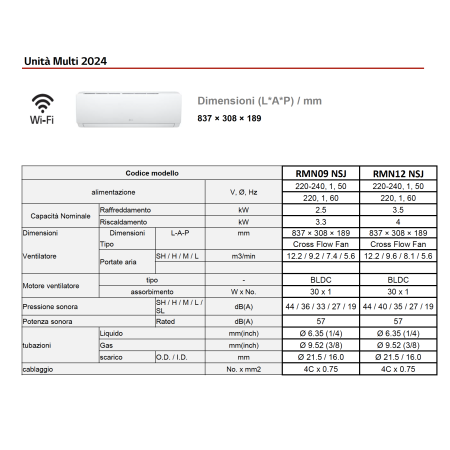 Unità Multi 2024

Wi-Fi

Dimensioni (L*A*P) / mm

837 × 308 × 189

| Codice modello | | | | RMN09 NSJ | RMN12 NSJ |
|---|---|---|---|---|---|
| alimentazione | | | V, Ø, Hz | 220-240, 1, 50 | 220-240, 1, 50 |
| | | | | 220, 1, 60 | 220, 1, 60 |
| Capacità Nominale | Raffreddamento | | kW | 2.5 | 3.5 |
| | Riscaldamento | | kW | 3.3 | 4 |
| Dimensioni | Dimensioni | L-A-P | mm | 837 × 308 × 189 | 837 × 308 × 189 |
| Ventilatore | Tipo | | | Cross Flow Fan | Cross Flow Fan |
| | Portate aria | SH / H / M / L | m3/min | 12.2 / 9.2 / 7.4 / 5.6 | 12.2 / 9.6 / 8.1 / 5.6 |
| | | | | | |
| Motore ventilatore | tipo | | - | BLDC | BLDC |
| | assorbimento | | W x No. | 30 x 1 | 30 x 1 |
| Pressione sonora | | SH / H / M / L / SL | dB(A) | 44 / 36 / 33 / 27 / 19 | 44 / 40 / 35 / 27 / 19 |
| Potenza sonora | | Rated | dB(A) | 57 | 57 |
| tubazioni | Liquido | | mm(inch) | Ø 6.35 (1/4) | Ø 6.35 (1/4) |
| | Gas | | mm(inch) | Ø 9.52 (3/8) | Ø 9.52 (3/8) |
| | scarico | O.D. / I.D. | mm | Ø 21.5 / 16.0 | Ø 21.5 / 16.0 |
| cablaggio | | | No. x mm2 | 4C x 0.75 | 4C x 0.75 |